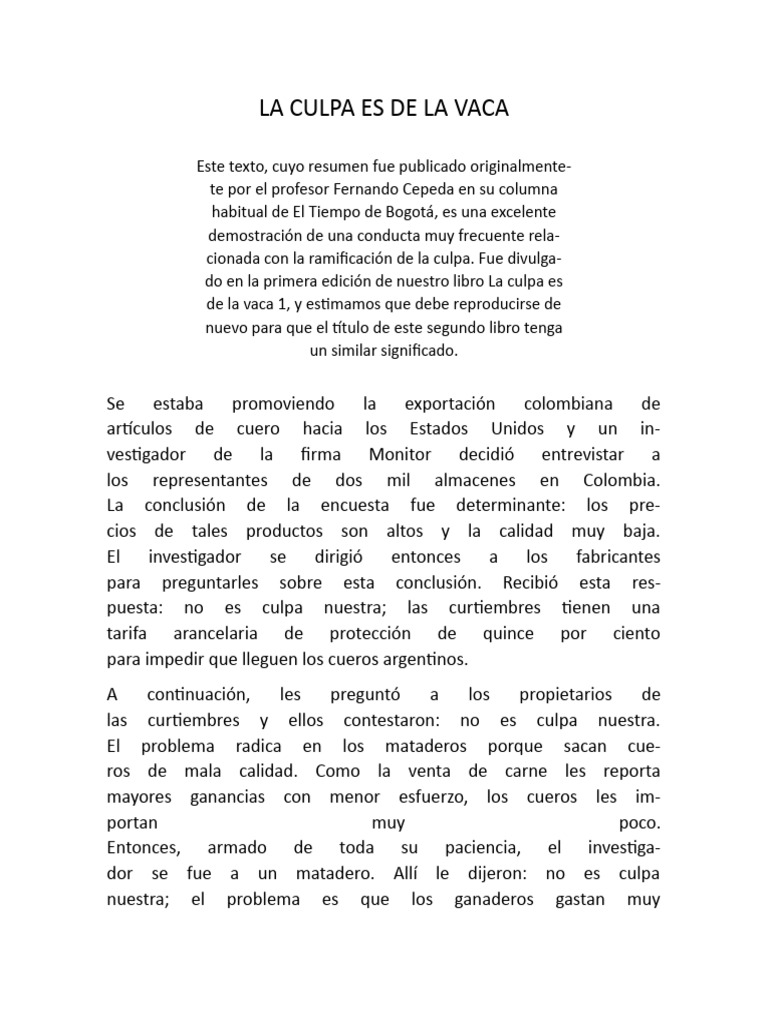 LA CULPA ES DE LA VACA

Este texto, cuyo resumen fue publicado originalmentete por el profesor Fernando Cepeda en su columna habitual de El Tiempo de Bogotá, es una excelente demostración de una conducta muy frecuente relacionada con la ramificación de la culpa. Fue divulgado en la primera edición de nuestro libro La culpa es de la vaca 1, y estimamos que debe reproducirse de nuevo para que el título de este segundo libro tenga un similar significado.

Se estaba promoviendo la exportación colombiana de artículos de cuero hacia los Estados Unidos y un investigador de la firma Monitor decidió entrevistar a los representantes de dos mil almacenes en Colombia. La conclusión de la encuesta fue determinante: los precios de tales productos son altos y la calidad muy baja. El investigador se dirigió entonces a los fabricantes para preguntarles sobre esta conclusión. Recibió esta respuesta: no es culpa nuestra; las curtiembres tienen una tarifa arancelaria de protección de quince por ciento para impedir que lleguen los cueros argentinos.

A continuación, les preguntó a los propietarios de las curtiembres y ellos contestaron: no es culpa nuestra. El problema radica en los mataderos porque sacan cueros de mala calidad. Como la venta de carne les reporta mayores ganancias con menor esfuerzo, los cueros les importan muy poco.
Entonces, armado de toda su paciencia, el investigador se fue a un matadero. Allí le dijeron: no es culpa nuestra; el problema es que los ganaderos gastan muy